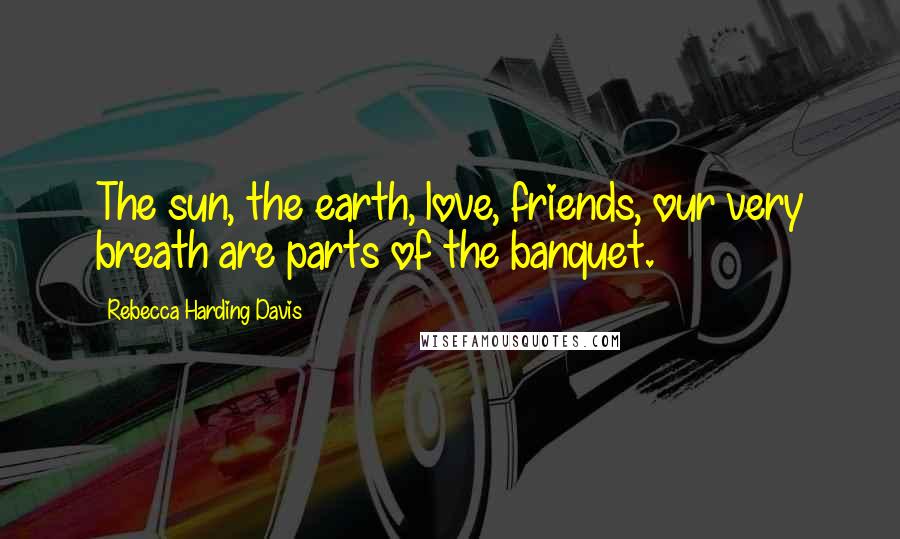 The sun, the earth, love, friends, our very breath are parts of the banquet.

Rebecca Harding Davis

WISEFAMOUSQUOTES.COM